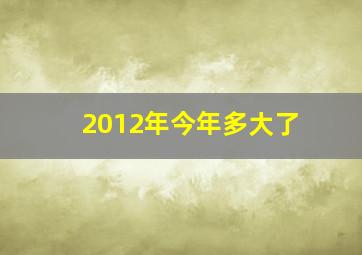 2012年今年多大了